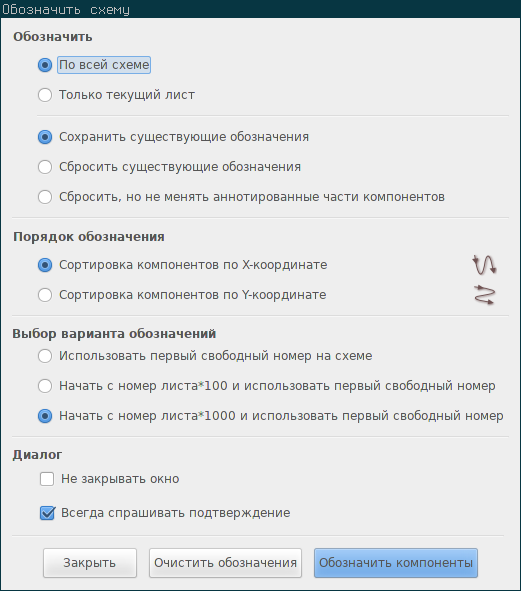 Обозначить схему

Обозначить

По всей схеме

Только текущий лист

Сохранить существующие обозначения

Сбросить существующие обозначения

Сбросить, но не менять аннотированные части компонентов

Порядок обозначения

Сортировка компонентов по X-координате

Сортировка компонентов по Y-координате

Выбор варианта обозначений

Использовать первый свободный номер на схеме

Начать с номер листа*100 и использовать первый свободный номер

Начать с номер листа*1000 и использовать первый свободный номер

Диалог

Не закрывать окно

Всегда спрашивать подтверждение

Закрыть

Очистить обозначения

Обозначить компоненты